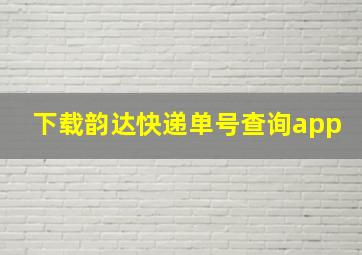 下载韵达快递单号查询app